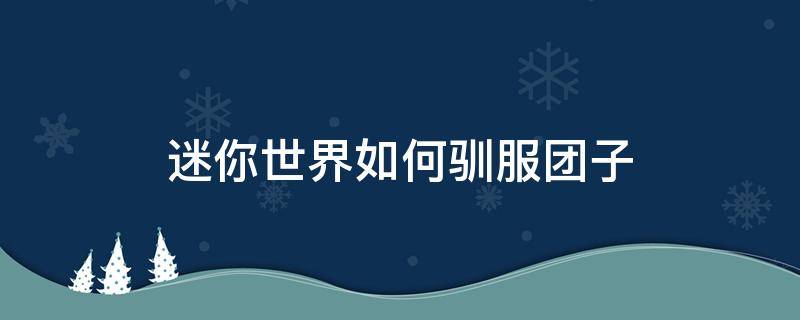 迷你世界如何驯服团子